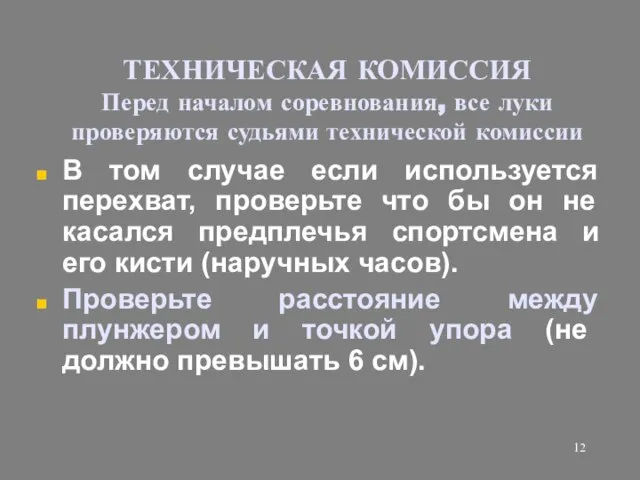 ТЕХНИЧЕСКАЯ КОМИССИЯ
Перед началом соревнования, все луки проверяются судьями технической комиссии

В том случае если используется перехват, проверьте что бы он не касался предплечья спортсмена и его кисти (наручных часов).

Проверьте расстояние между плунжером и точкой упора (не должно превышать 6 см).

12